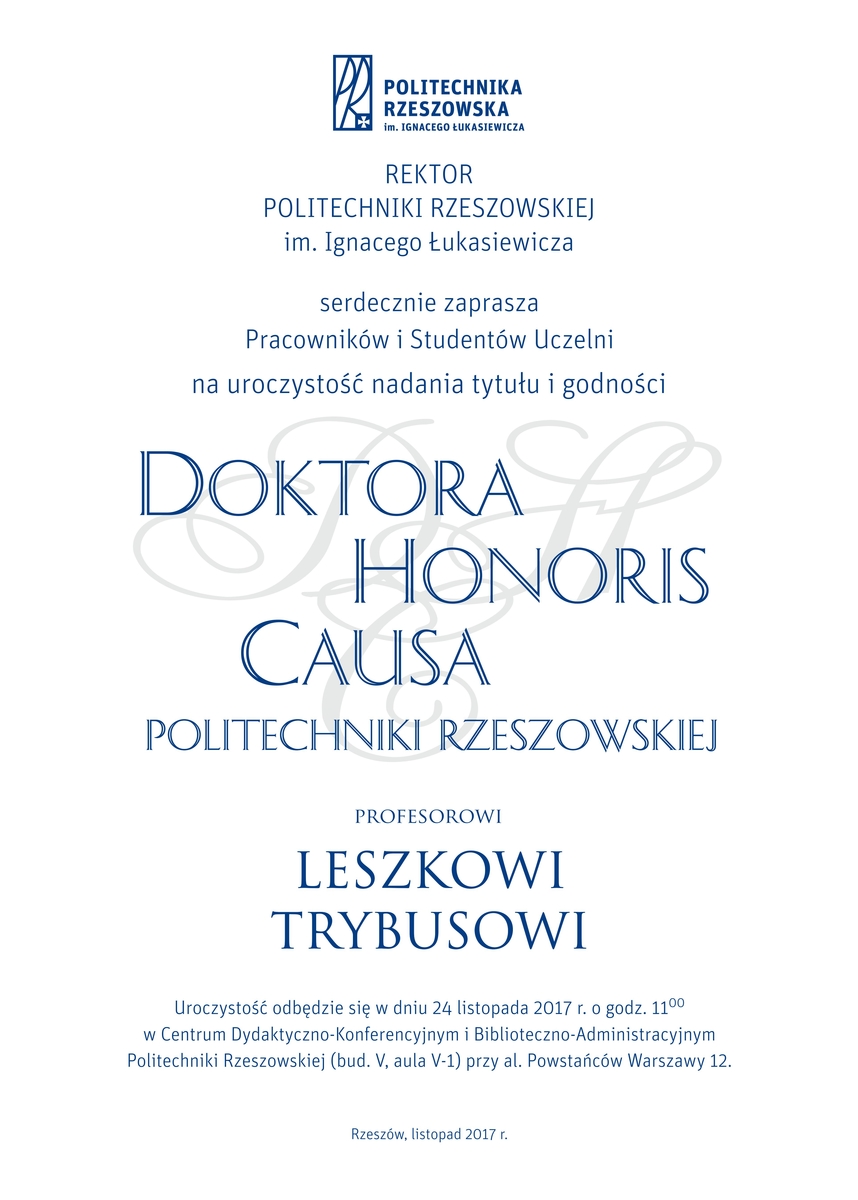 POLITECHNIKA RZESZOWSKA
im. IGNACEGO ŁUKASIEWICZA

REKTOR
POLITECHNIKI RZESZOWSKIEJ
im. Ignacego Łukasiewicza

serdecznie zaprasza
Pracowników i Studentów Uczelni
na uroczystość nadania tytułu i godności

DOKTORA
HONORIS
CAUSA
POLITECHNIKI RZESZOWSKIEJ

PROFESOROWI
LESZKOWI
TRYBUSOWI

Uroczystość odbędzie się w dniu 24 listopada 2017 r. o godz. $11^{00}$
w Centrum Dydaktyczno-Konferencyjnym i Biblioteczno-Administracyjnym Politechniki Rzeszowskiej (bud. V, aula V-1) przy al. Powstańców Warszawy 12.

Rzeszów, listopad 2017 r.